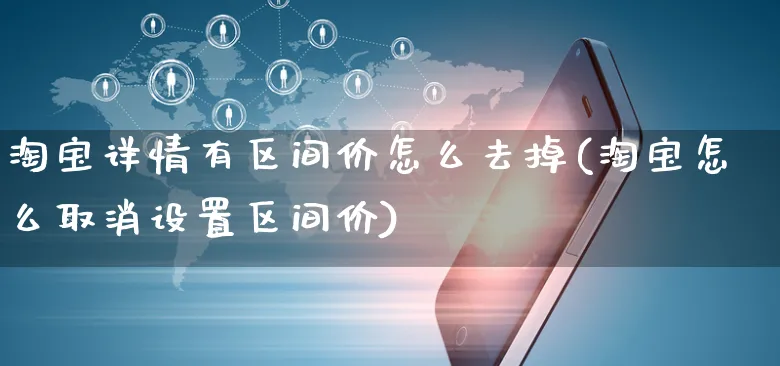 淘宝详情有区间价怎么去掉(淘宝怎么取消设置区间价)